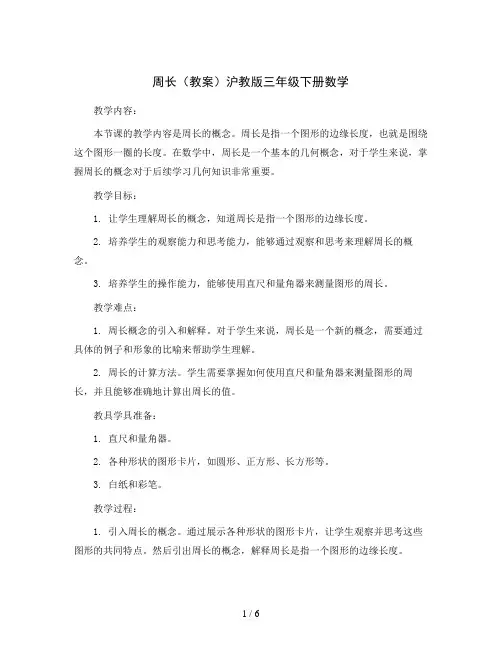 周长（教案）沪教版三年级下册数学

教学内容：

本节课的教学内容是周长的概念。周长是指一个图形的边缘长度，也就是围绕这个图形一圈的长度。在数学中，周长是一个基本的几何概念，对于学生来说，掌握周长的概念对于后续学习几何知识非常重要。

教学目标：

1. 让学生理解周长的概念，知道周长是指一个图形的边缘长度。

2. 培养学生的观察能力和思考能力，能够通过观察和思考来理解周长的概念。

3. 培养学生的操作能力，能够使用直尺和量角器来测量图形的周长。

教学难点：

1. 周长概念的引入和解释。对于学生来说，周长是一个新的概念，需要通过具体的例子和形象的比喻来帮助学生理解。

2. 周长的计算方法。学生需要掌握如何使用直尺和量角器来测量图形的周长，并且能够准确地计算出周长的值。

教具学具准备：

1. 直尺和量角器。

2. 各种形状的图形卡片，如圆形、正方形、长方形等。

3. 白纸和彩笔。

教学过程：

1. 引入周长的概念。通过展示各种形状的图形卡片，让学生观察并思考这些图形的共同特点。然后引出周长的概念，解释周长是指一个图形的边缘长度。

1 / 6